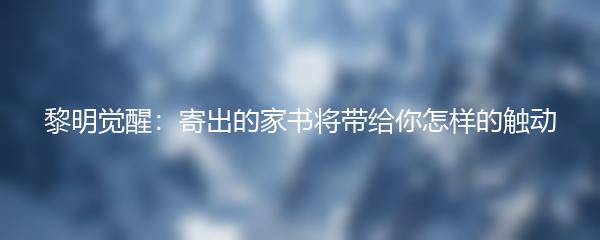 黎明觉醒：寄出的家书将带给你怎样的触动